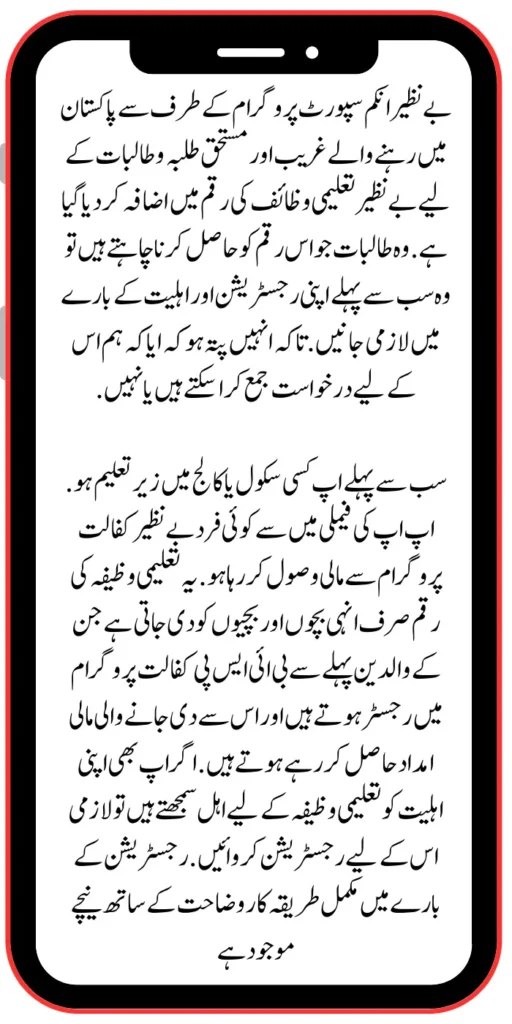 بے نظیر انکم سپورٹ پروگرام کے طرف سے پاکستان میں رہنے والے غریب اور مستحق طلبہ و طالبات کے لیے بے نظیر تعلیمی وظائف کی رقم میں اضافہ کر دیا گیا ہے. وہ طالبات جو اس رقم کو حاصل کرنا چاہتے ہیں تو وہ سب سے پہلے اپنی رجسٹریشن اور اہلیت کے بارے میں لازمی جانیں. تاکہ انہیں پتہ ہو کہ ایا کہ ہم اس کے لیے درخواست جمع کرا سکتے ہیں یا نہیں.

سب سے پہلے اپ کسی سکول یا کالج میں زیر تعلیم ہو. اپ اپ کی فیملی میں سے کوئی فرد بے نظیر کفالت پروگرام سے مالی وصول کر رہا ہو. یہ تعلیمی وظیفہ کی رقم صرف انہی بچوں اور بچیوں کو دی جاتی ہے جن کے والدین پہلے سے بی ائی ایس پی کفالت پروگرام میں رجسٹر ہوتے ہیں اور اس سے دی جانے والی مالی امداد حاصل کر رہے ہوتے ہیں. اگر اپ بھی اپنی اہلیت کو تعلیمی وظیفہ کے لیے اہل سمجھتے ہیں تو لازمی اس کے لیے رجسٹریشن کروائیں. رجسٹریشن کے بارے میں مکمل طریقہ کار وضاحت کے ساتھ نیچے موجود ہے